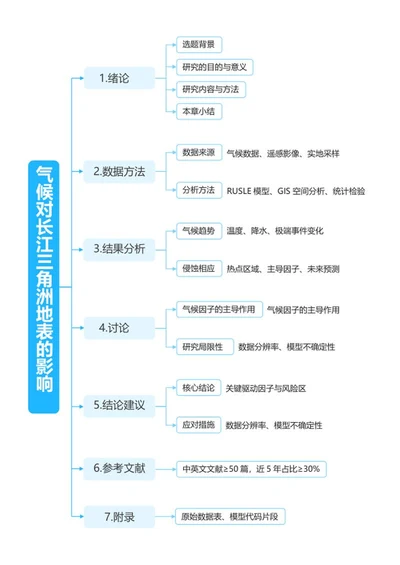 气候对长江三角洲地表的影响

1.绪论
选题背景
研究的目的与意义
研究内容与方法
本章小结

2.数据方法
数据来源 气候数据、遥感影像、实地采样
分析方法 RUSLE 模型、GIS 空间分析、统计检验

3.结果分析
气候趋势 温度、降水、极端事件变化
侵蚀相应 热点区域、主导因子、未来预测

4.讨论
气候因子的主导作用 气候因子的主导作用
研究局限性 数据分辨率、模型不确定性

5.结论建议
核心结论 关键驱动因子与风险区
应对措施 数据分辨率、模型不确定性

6.参考文献
中英文文献≥50 篇，近 5 年占比≥30%

7.附录
原始数据表、模型代码片段